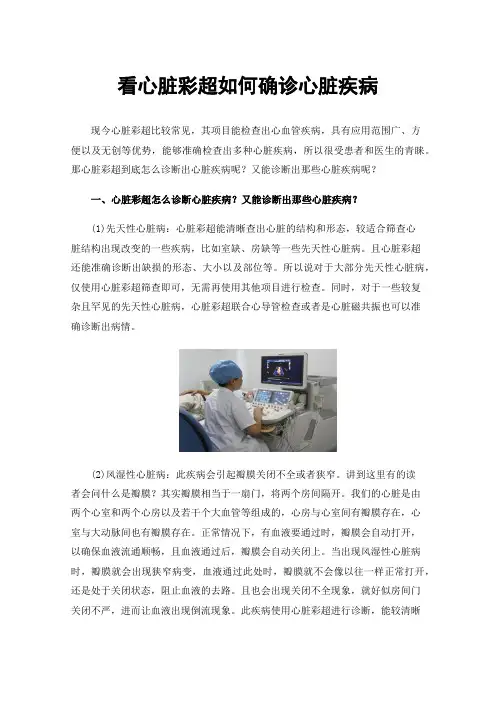 看心脏彩超如何确诊心脏疾病

现今心脏彩超比较常见，其项目能检查出心血管疾病，具有应用范围广、方便以及无创等优势，能够准确检查出多种心脏疾病，所以很受患者和医生的青睐。那心脏彩超到底怎么诊断出心脏疾病呢？又能诊断出那些心脏疾病呢？

一、心脏彩超怎么诊断心脏疾病？又能诊断出那些心脏疾病？

(1)先天性心脏病：心脏彩超能清晰查出心脏的结构和形态，较适合筛查心脏结构出现改变的一些疾病，比如室缺、房缺等一些先天性心脏病。且心脏彩超还能准确诊断出缺损的形态、大小以及部位等。所以说对于大部分先天性心脏病，仅使用心脏彩超筛查即可，无需再使用其他项目进行检查。同时，对于一些较复杂且罕见的先天性心脏病，心脏彩超联合心导管检查或者是心脏磁共振也可以准确诊断出病情。

(2)风湿性心脏病：此疾病会引起瓣膜关闭不全或者狭窄。讲到这里有的读者会问什么是瓣膜？其实瓣膜相当于一扇门，将两个房间隔开。我们的心脏是由两个心室和两个心房以及若干个大血管等组成的，心房与心室间有瓣膜存在，心室与大动脉间也有瓣膜存在。正常情况下，有血液要通过时，瓣膜会自动打开，以确保血液流通顺畅，且血液通过后，瓣膜会自动关闭上。当出现风湿性心脏病时，瓣膜就会出现狭窄病变，血液通过此处时，瓣膜就不会像以往一样正常打开，还是处于关闭状态，阻止血液的去路。且也会出现关闭不全现象，就好似房间门关闭不严，进而让血液出现倒流现象。此疾病使用心脏彩超进行诊断，能较清晰